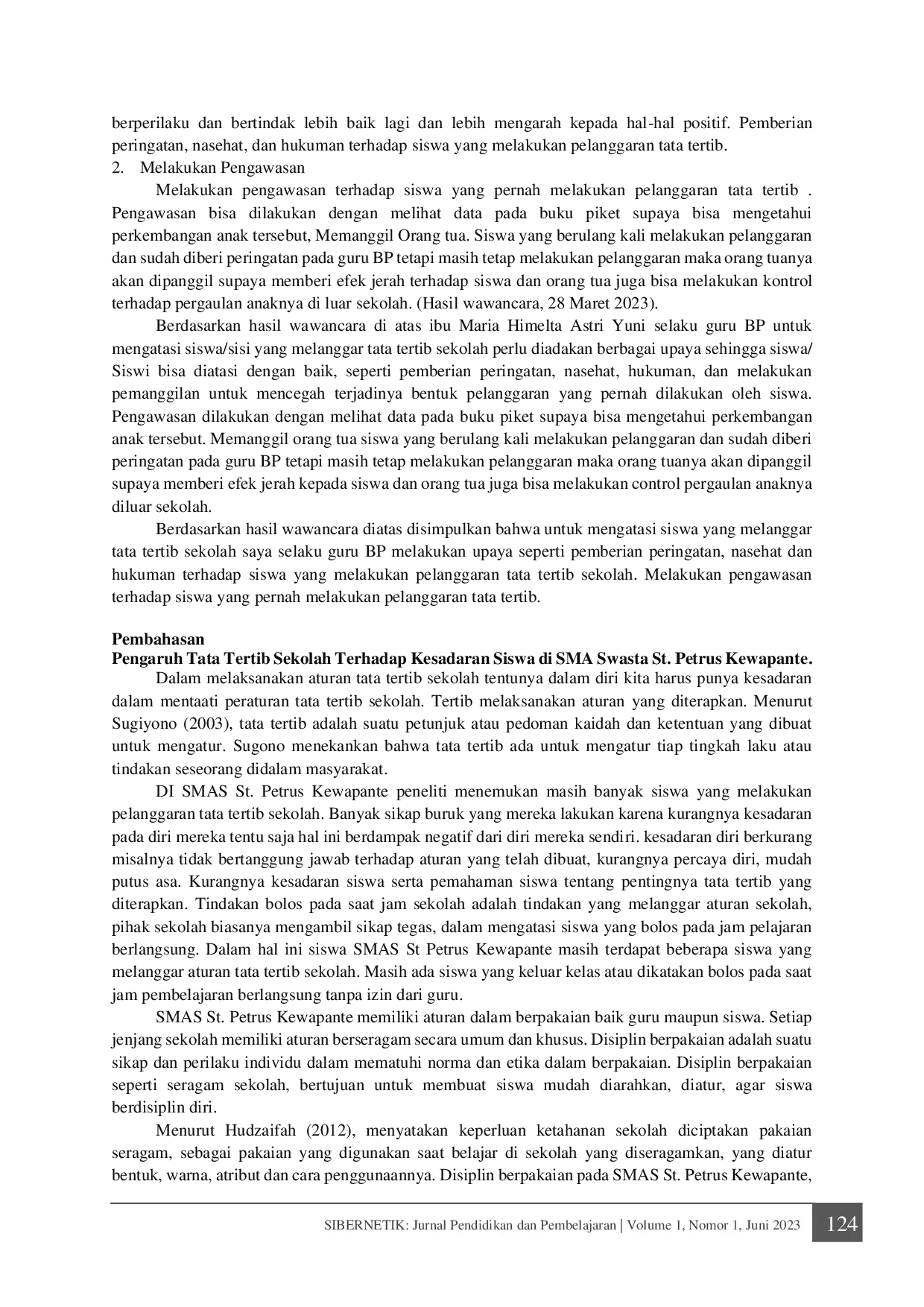 berperilaku dan bertindak lebih baik lagi dan lebih mengarah kepada hal-hal positif. Pemberian peringatan, nasehat, dan hukuman terhadap siswa yang melakukan pelanggaran tata tertib.

2. Melakukan Pengawasan

Melakukan pengawasan terhadap siswa yang pernah melakukan pelanggaran tata tertib . Pengawasan bisa dilakukan dengan melihat data pada buku piket supaya bisa mengetahui perkembangan anak tersebut, Memanggil Orang tua. Siswa yang berulang kali melakukan pelanggaran dan sudah diberi peringatan pada guru BP tetapi masih tetap melakukan pelanggaran maka orang tuanya akan dipanggil supaya memberi efek jerah terhadap siswa dan orang tua juga bisa melakukan kontrol terhadap pergaulan anaknya di luar sekolah. (Hasil wawancara, 28 Maret 2023).

Berdasarkan hasil wawancara di atas ibu Maria Himelta Astri Yuni selaku guru BP untuk mengatasi siswa/sisi yang melanggar tata tertib sekolah perlu diadakan berbagai upaya sehingga siswa/ Siswi bisa diatasi dengan baik, seperti pemberian peringatan, nasehat, hukuman, dan melakukan pemanggilan untuk mencegah terjadinya bentuk pelanggaran yang pernah dilakukan oleh siswa. Pengawasan dilakukan dengan melihat data pada buku piket supaya bisa mengetahui perkembangan anak tersebut. Memanggil orang tua siswa yang berulang kali melakukan pelanggaran dan sudah diberi peringatan pada guru BP tetapi masih tetap melakukan pelanggaran maka orang tuanya akan dipanggil supaya memberi efek jerah kepada siswa dan orang tua juga bisa melakukan control pergaulan anaknya diluar sekolah.

Berdasarkan hasil wawancara diatas disimpulkan bahwa untuk mengatasi siswa yang melanggar tata tertib sekolah saya selaku guru BP melakukan upaya seperti pemberian peringatan, nasehat dan hukuman terhadap siswa yang melakukan pelanggaran tata tertib sekolah. Melakukan pengawasan terhadap siswa yang pernah melakukan pelanggaran tata tertib.

Pembahasan
Pengaruh Tata Tertib Sekolah Terhadap Kesadaran Siswa di SMA Swasta St. Petrus Kewapante.

Dalam melaksanakan aturan tata tertib sekolah tentunya dalam diri kita harus punya kesadaran dalam mentaati peraturan tata tertib sekolah. Tertib melaksanakan aturan yang diterapkan. Menurut Sugiyono (2003), tata tertib adalah suatu petunjuk atau pedoman kaidah dan ketentuan yang dibuat untuk mengatur. Sugono menekankan bahwa tata tertib ada untuk mengatur tiap tingkah laku atau tindakan seseorang didalam masyarakat.

DI SMAS St. Petrus Kewapante peneliti menemukan masih banyak siswa yang melakukan pelanggaran tata tertib sekolah. Banyak sikap buruk yang mereka lakukan karena kurangnya kesadaran pada diri mereka tentu saja hal ini berdampak negatif dari diri mereka sendiri. kesadaran diri berkurang misalnya tidak bertanggung jawab terhadap aturan yang telah dibuat, kurangnya percaya diri, mudah putus asa. Kurangnya kesadaran siswa serta pemahaman siswa tentang pentingnya tata tertib yang diterapkan. Tindakan bolos pada saat jam sekolah adalah tindakan yang melanggar aturan sekolah, pihak sekolah biasanya mengambil sikap tegas, dalam mengatasi siswa yang bolos pada jam pelajaran berlangsung. Dalam hal ini siswa SMAS St Petrus Kewapante masih terdapat beberapa siswa yang melanggar aturan tata tertib sekolah. Masih ada siswa yang keluar kelas atau dikatakan bolos pada saat jam pembelajaran berlangsung tanpa izin dari guru.

SMAS St. Petrus Kewapante memiliki aturan dalam berpakaian baik guru maupun siswa. Setiap jenjang sekolah memiliki aturan berseragam secara umum dan khusus. Disiplin berpakaian adalah suatu sikap dan perilaku individu dalam mematuhi norma dan etika dalam berpakaian. Disiplin berpakaian seperti seragam sekolah, bertujuan untuk membuat siswa mudah diarahkan, diatur, agar siswa berdisiplin diri.

Menurut Hudzaifah (2012), menyatakan keperluan ketahanan sekolah diciptakan pakaian seragam, sebagai pakaian yang digunakan saat belajar di sekolah yang diseragamkan, yang diatur bentuk, warna, atribut dan cara penggunaannya. Disiplin berpakaian pada SMAS St. Petrus Kewapante,

SIBERNETIK: Jurnal Pendidikan dan Pembelajaran | Volume 1, Nomor 1, Juni 2023 124